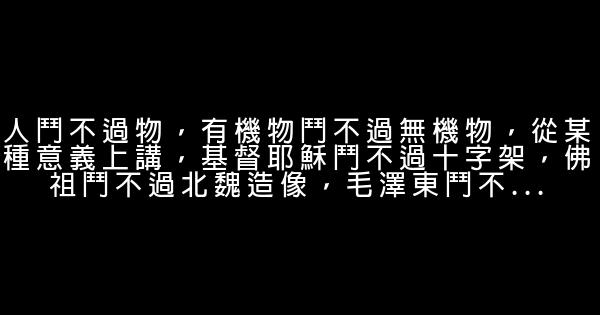 人鬥不過物，有機物鬥不過無機物，從某種意義上講，基督耶穌鬥不過十字架，佛祖鬥不過北魏造像，毛澤東鬥不...